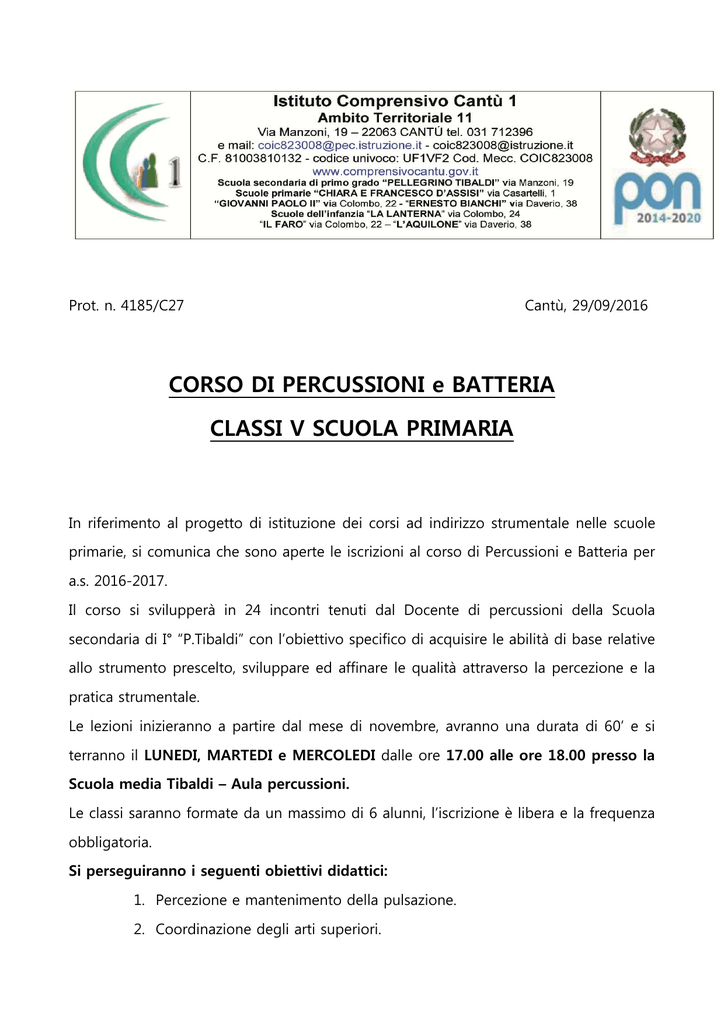 Istituto Comprensivo Cantù 1
Ambito Territoriale 11
Via Manzoni, 19 – 22063 CANTÙ tel. 031 712396
e mail: coic823008@pec.istruzione.it - coic823008@istruzione.it
C.F. 81003810132 - codice univoco: UF1VF2 Cod. Mecc. COIC823008
www.comprensivocantu.gov.it
Scuola secondaria di primo grado "PELLEGRINO TIBALDI" via Manzoni, 19
Scuole primarie "CHIARA E FRANCESCO D'ASSISI" via Casartelli, 1
"GIOVANNI PAOLO II" via Colombo, 22 - "ERNESTO BIANCHI" via Daverio, 38
Scuole dell'infanzia "LA LANTERNA" via Colombo, 24
"IL FARO" via Colombo, 22 – "L'AQUILONE" via Daverio, 38

1

pon
2014-2020

Prot. n. 4185/C27

Cantù, 29/09/2016

CORSO DI PERCUSSIONI e BATTERIA

CLASSI V SCUOLA PRIMARIA

In riferimento al progetto di istituzione dei corsi ad indirizzo strumentale nelle scuole primarie, si comunica che sono aperte le iscrizioni al corso di Percussioni e Batteria per a.s. 2016-2017.

Il corso si svilupperà in 24 incontri tenuti dal Docente di percussioni della Scuola secondaria di I° "P.Tibaldi" con l'obiettivo specifico di acquisire le abilità di base relative allo strumento prescelto, sviluppare ed affinare le qualità attraverso la percezione e la pratica strumentale.

Le lezioni inizieranno a partire dal mese di novembre, avranno una durata di 60' e si terranno il LUNEDI, MARTEDI e MERCOLEDI dalle ore 17.00 alle ore 18.00 presso la Scuola media Tibaldi – Aula percussioni.

Le classi saranno formate da un massimo di 6 alunni, l'iscrizione è libera e la frequenza obbligatoria.

Si perseguiranno i seguenti obiettivi didattici:

1. Percezione e mantenimento della pulsazione.
2. Coordinazione degli arti superiori.